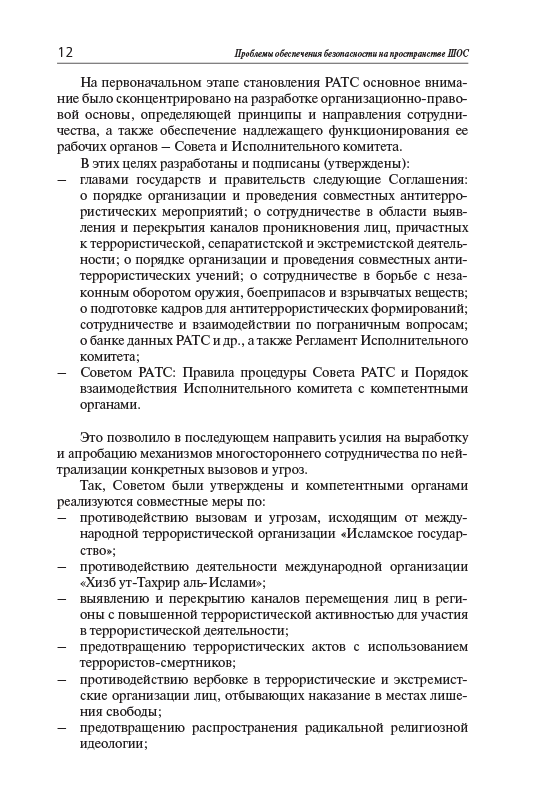 12 Проблемы обеспечения безопасности на пространстве ШОС

На первоначальном этапе становления РАТС основное внимание было сконцентрировано на разработке организационно-правовой основы, определяющей принципы и направления сотрудничества, а также обеспечение надлежащего функционирования ее рабочих органов – Совета и Исполнительного комитета.

В этих целях разработаны и подписаны (утверждены):
– главами государств и правительств следующие Соглашения: о порядке организации и проведения совместных антитеррористических мероприятий; о сотрудничестве в области выявления и перекрытия каналов проникновения лиц, причастных к террористической, сепаратистской и экстремистской деятельности; о порядке организации и проведения совместных антитеррористических учений; о сотрудничестве в борьбе с незаконным оборотом оружия, боеприпасов и взрывчатых веществ; о подготовке кадров для антитеррористических формирований; сотрудничестве и взаимодействии по пограничным вопросам; о банке данных РАТС и др., а также Регламент Исполнительного комитета;
– Советом РАТС: Правила процедуры Совета РАТС и Порядок взаимодействия Исполнительного комитета с компетентными органами.

Это позволило в последующем направить усилия на выработку и апробацию механизмов многостороннего сотрудничества по нейтрализации конкретных вызовов и угроз.

Так, Советом были утверждены и компетентными органами реализуются совместные меры по:
– противодействию вызовам и угрозам, исходящим от международной террористической организации «Исламское государство»;
– противодействию деятельности международной организации «Хизб ут-Тахрир аль-Ислами»;
– выявлению и перекрытию каналов перемещения лиц в регионы с повышенной террористической активностью для участия в террористической деятельности;
– предотвращению террористических актов с использованием террористов-смертников;
– противодействию вербовке в террористические и экстремистские организации лиц, отбывающих наказание в местах лишения свободы;
– предотвращению распространения радикальной религиозной идеологии;